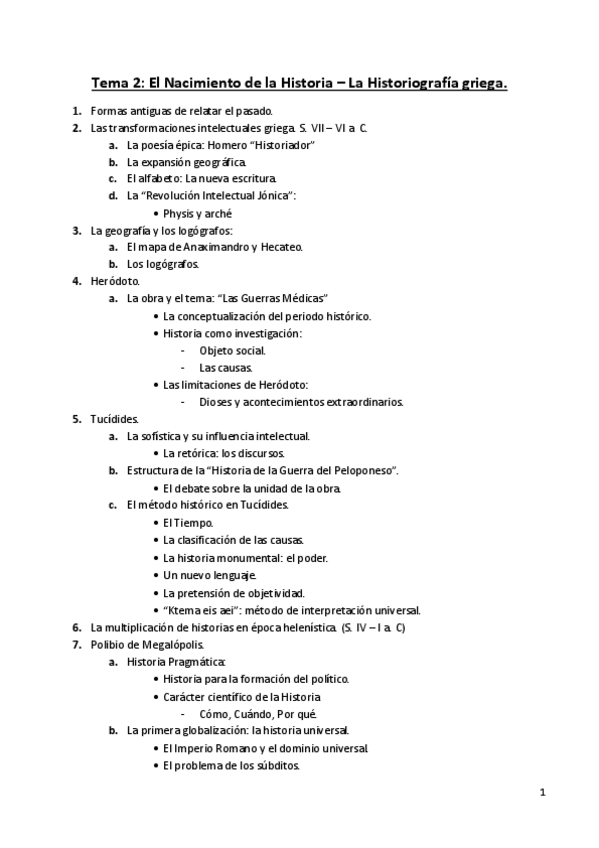 Tema 2: El Nacimiento de la Historia – La Historiografía griega.

1. Formas antiguas de relatar el pasado.
2. Las transformaciones intelectuales griega. S. VII – VI a. C.
   a. La poesía épica: Homero "Historiador"
   b. La expansión geográfica.
   c. El alfabeto: La nueva escritura.
   d. La "Revolución Intelectual Jónica":
      • Physis y arché
3. La geografía y los logógrafos:
   a. El mapa de Anaximandro y Hecateo.
   b. Los logógrafos.
4. Heródoto.
   a. La obra y el tema: "Las Guerras Médicas"
      • La conceptualización del periodo histórico.
      • Historia como investigación:
         - Objeto social.
         - Las causas.
      • Las limitaciones de Heródoto:
         - Dioses y acontecimientos extraordinarios.
5. Tucídides.
   a. La sofística y su influencia intelectual.
      • La retórica: los discursos.
   b. Estructura de la "Historia de la Guerra del Peloponeso".
      • El debate sobre la unidad de la obra.
   c. El método histórico en Tucídides.
      • El Tiempo.
      • La clasificación de las causas.
      • La historia monumental: el poder.
      • Un nuevo lenguaje.
      • La pretensión de objetividad.
      • "Ktema eis aei": método de interpretación universal.
6. La multiplicación de historias en época helenística. (S. IV – I a. C)
7. Polibio de Megalópolis.
   a. Historia Pragmática:
      • Historia para la formación del político.
      • Carácter científico de la Historia
         - Cómo, Cuándo, Por qué.
   b. La primera globalización: la historia universal.
      • El Imperio Romano y el dominio universal.
      • El problema de los súbditos.

1